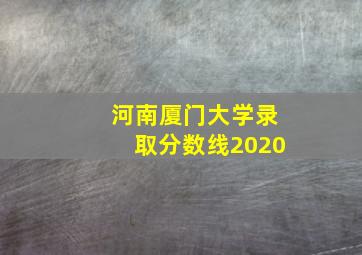 河南厦门大学录取分数线2020